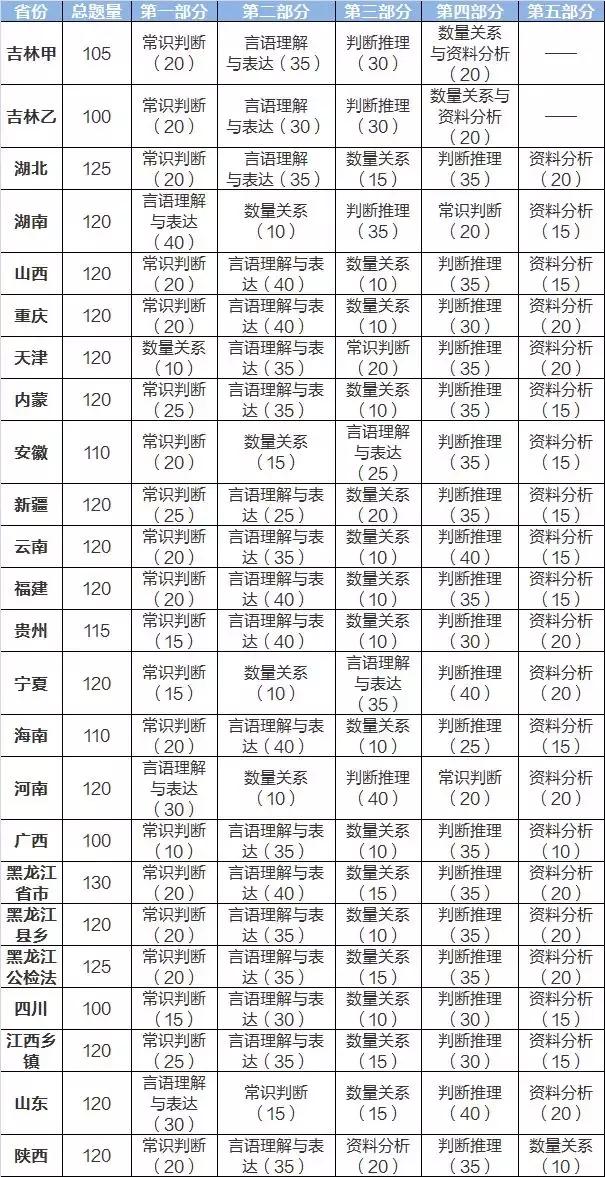 | 省份 | 总题量 | 第一部分 | 第二部分 | 第三部分 | 第四部分 | 第五部分 |
|---|---|---|---|---|---|---|
| 吉林甲 | 105 | 常识判断（20） | 言语理解与表达（35） | 判断推理（30） | 数量关系与资料分析（20） | —— |
| 吉林乙 | 100 | 常识判断（20） | 言语理解与表达（30） | 判断推理（30） | 数量关系与资料分析（20） | —— |
| 湖北 | 125 | 常识判断（20） | 言语理解与表达（35） | 数量关系（15） | 判断推理（35） | 资料分析（20） |
| 湖南 | 120 | 言语理解与表达（40） | 数量关系（10） | 判断推理（35） | 常识判断（20） | 资料分析（15） |
| 山西 | 120 | 常识判断（20） | 言语理解与表达（40） | 数量关系（10） | 判断推理（35） | 资料分析（15） |
| 重庆 | 120 | 常识判断（20） | 言语理解与表达（40） | 数量关系（10） | 判断推理（30） | 资料分析（20） |
| 天津 | 120 | 数量关系（10） | 言语理解与表达（35） | 常识判断（20） | 判断推理（35） | 资料分析（20） |
| 内蒙 | 120 | 常识判断（25） | 言语理解与表达（35） | 数量关系（10） | 判断推理（35） | 资料分析（15） |
| 安徽 | 110 | 常识判断（20） | 数量关系（15） | 言语理解与表达（25） | 判断推理（35） | 资料分析（15） |
| 新疆 | 120 | 常识判断（25） | 言语理解与表达（25） | 数量关系（20） | 判断推理（35） | 资料分析（15） |
| 云南 | 120 | 常识判断（20） | 言语理解与表达（35） | 数量关系（10） | 判断推理（40） | 资料分析（15） |
| 福建 | 120 | 常识判断（20） | 言语理解与表达（40） | 数量关系（10） | 判断推理（35） | 资料分析（15） |
| 贵州 | 115 | 常识判断（15） | 言语理解与表达（40） | 数量关系（10） | 判断推理（30） | 资料分析（20） |
| 宁夏 | 120 | 常识判断（15） | 数量关系（10） | 言语理解与表达（35） | 判断推理（40） | 资料分析（20） |
| 海南 | 110 | 常识判断（20） | 言语理解与表达（40） | 数量关系（10） | 判断推理（25） | 资料分析（15） |
| 河南 | 120 | 言语理解与表达（30） | 数量关系（10） | 判断推理（40） | 常识判断（20） | 资料分析（20） |
| 广西 | 100 | 常识判断（10） | 言语理解与表达（35） | 数量关系（10） | 判断推理（35） | 资料分析（10） |
| 黑龙江省市 | 130 | 常识判断（20） | 言语理解与表达（40） | 数量关系（15） | 判断推理（35） | 资料分析（20） |
| 黑龙江县乡 | 120 | 常识判断（20） | 言语理解与表达（35） | 数量关系（10） | 判断推理（35） | 资料分析（20） |
| 黑龙江公检法 | 125 | 常识判断（20） | 言语理解与表达（35） | 数量关系（15） | 判断推理（35） | 资料分析（20） |
| 四川 | 100 | 常识判断（15） | 言语理解与表达（30） | 数量关系（10） | 判断推理（30） | 资料分析（15） |
| 江西乡镇 | 120 | 常识判断（25） | 言语理解与表达（35） | 数量关系（15） | 判断推理（30） | 资料分析（15） |
| 山东 | 120 | 言语理解与表达（30） | 常识判断（15） | 数量关系（15） | 判断推理（40） | 资料分析（20） |
| 陕西 | 120 | 常识判断（20） | 言语理解与表达（35） | 资料分析（20） | 判断推理（35） | 数量关系（10） |